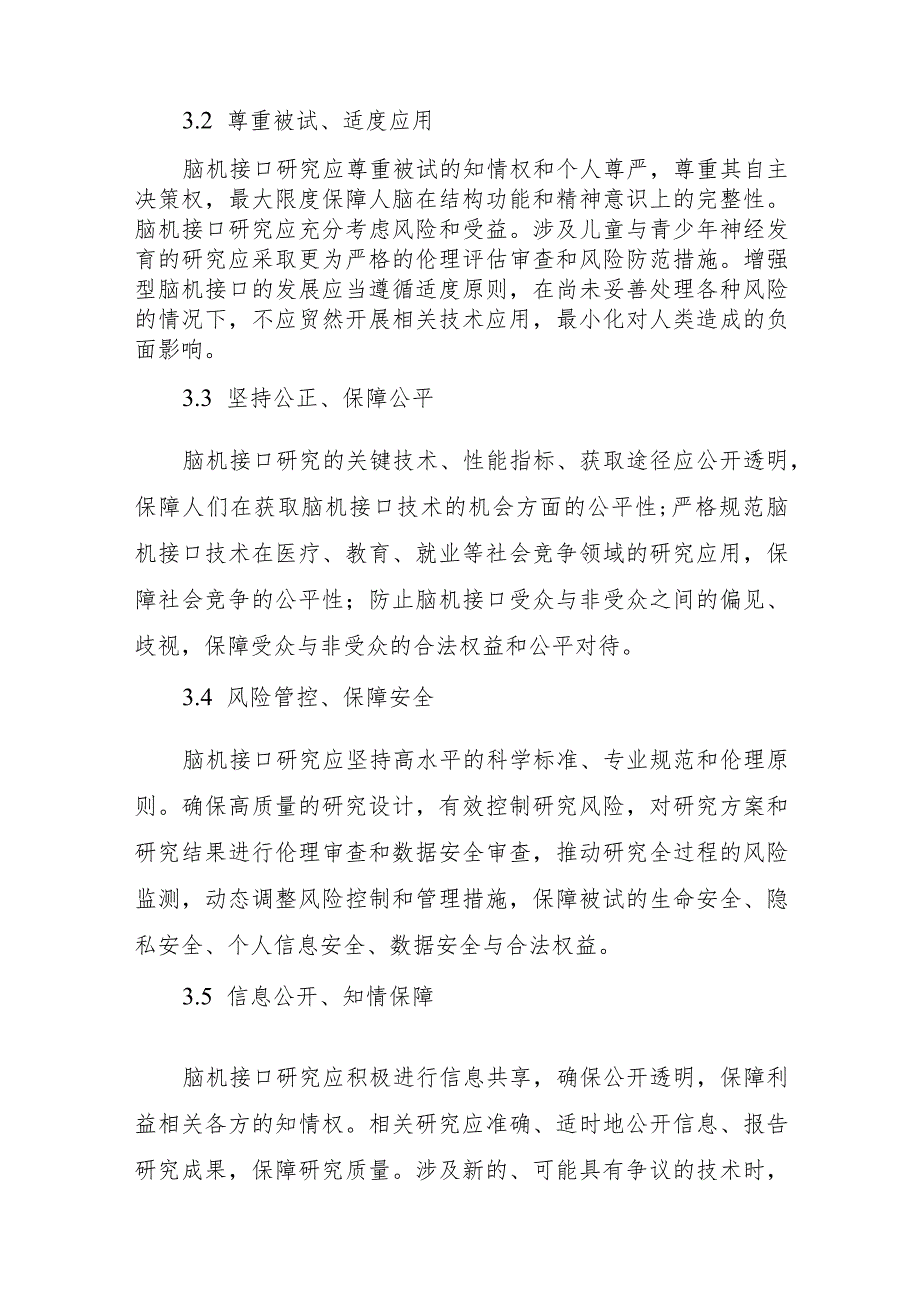 3.2 尊重被试、适度应用

脑机接口研究应尊重被试的知情权和个人尊严，尊重其自主决策权，最大限度保障人脑在结构功能和精神意识上的完整性。脑机接口研究应充分考虑风险和受益。涉及儿童与青少年神经发育的研究应采取更为严格的伦理评估审查和风险防范措施。增强型脑机接口的发展应当遵循适度原则，在尚未妥善处理各种风险的情况下，不应贸然开展相关技术应用，最小化对人类造成的负面影响。

3.3 坚持公正、保障公平

脑机接口研究的关键技术、性能指标、获取途径应公开透明，保障人们在获取脑机接口技术的机会方面的公平性；严格规范脑机接口技术在医疗、教育、就业等社会竞争领域的研究应用，保障社会竞争的公平性；防止脑机接口受众与非受众之间的偏见、歧视，保障受众与非受众的合法权益和公平对待。

3.4 风险管控、保障安全

脑机接口研究应坚持高水平的科学标准、专业规范和伦理原则。确保高质量的研究设计，有效控制研究风险，对研究方案和研究结果进行伦理审查和数据安全审查，推动研究全过程的风险监测，动态调整风险控制和管理措施，保障被试的生命安全、隐私安全、个人信息安全、数据安全与合法权益。

3.5 信息公开、知情保障

脑机接口研究应积极进行信息共享，确保公开透明，保障利益相关各方的知情权。相关研究应准确、适时地公开信息、报告研究成果，保障研究质量。涉及新的、可能具有争议的技术时，